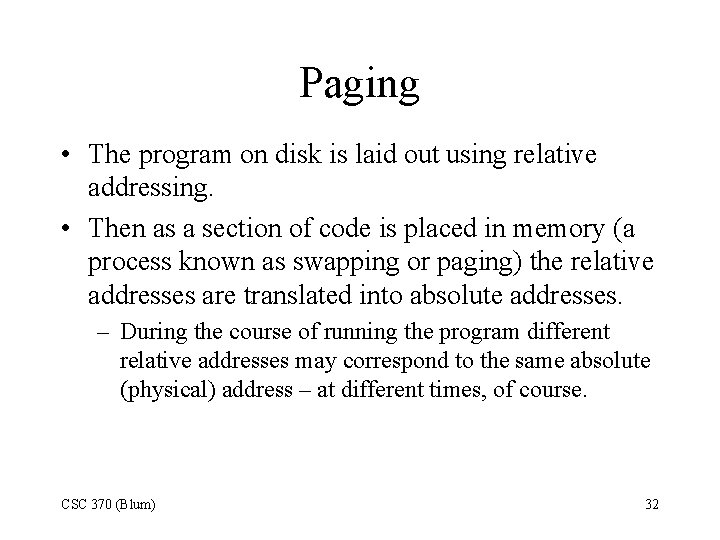 Paging

• The program on disk is laid out using relative addressing.

• Then as a section of code is placed in memory (a process known as swapping or paging) the relative addresses are translated into absolute addresses.

– During the course of running the program different relative addresses may correspond to the same absolute (physical) address – at different times, of course.

CSC 370 (Blum)

32